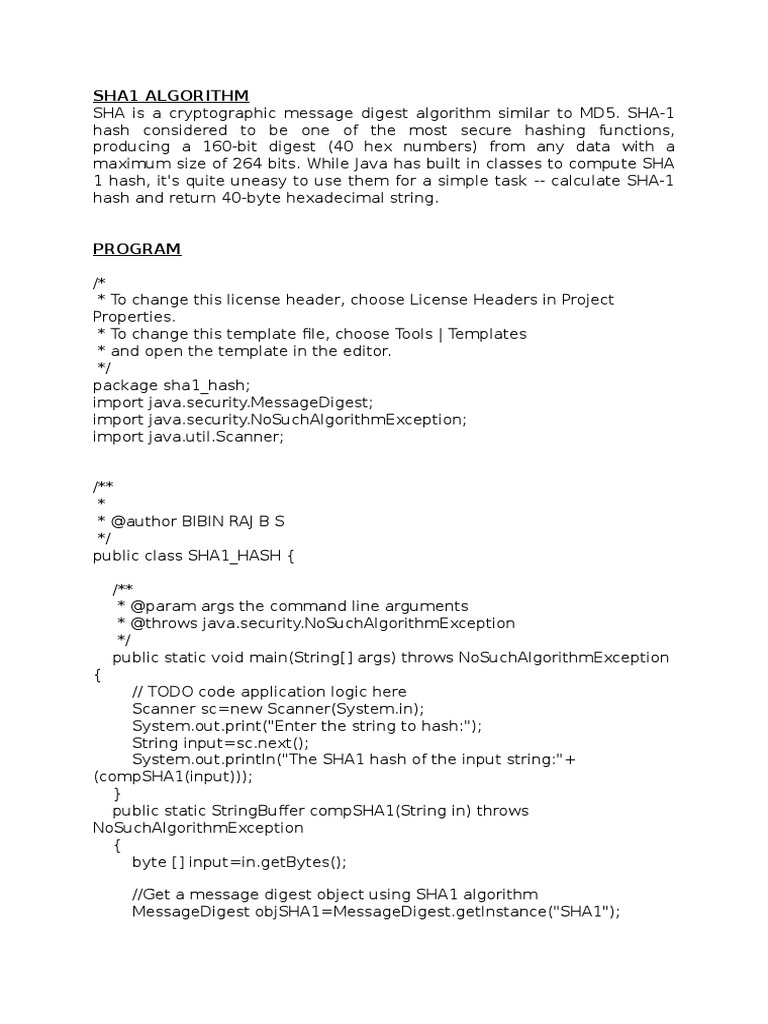 SHA1 ALGORITHM
SHA is a cryptographic message digest algorithm similar to MD5. SHA-1 hash considered to be one of the most secure hashing functions, producing a 160-bit digest (40 hex numbers) from any data with a maximum size of 264 bits. While Java has built in classes to compute SHA 1 hash, it's quite uneasy to use them for a simple task -- calculate SHA-1 hash and return 40-byte hexadecimal string.

PROGRAM

/*
 * To change this license header, choose License Headers in Project Properties.
 * To change this template file, choose Tools | Templates
 * and open the template in the editor.
 */
package sha1_hash;
import java.security.MessageDigest;
import java.security.NoSuchAlgorithmException;
import java.util.Scanner;

/**
 *
 * @author BIBIN RAJ B S
 */
public class SHA1_HASH {

    /**
     * @param args the command line arguments
     * @throws java.security.NoSuchAlgorithmException
     */
    public static void main(String[] args) throws NoSuchAlgorithmException {
        // TODO code application logic here
        Scanner sc=new Scanner(System.in);
        System.out.print("Enter the string to hash:");
        String input=sc.next();
        System.out.println("The SHA1 hash of the input string:"+(compSHA1(input)));
    }
    public static StringBuffer compSHA1(String in) throws NoSuchAlgorithmException
    {
        byte [] input=in.getBytes();

        //Get a message digest object using SHA1 algorithm
        MessageDigest objSHA1=MessageDigest.getInstance("SHA1");